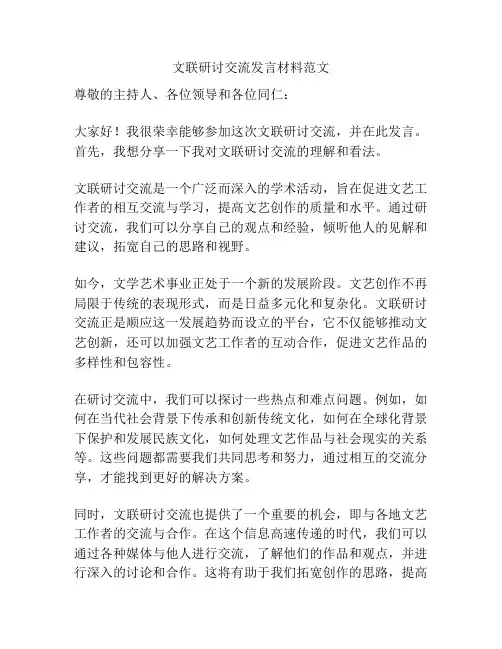 文联研讨交流发言材料范文

尊敬的主持人、各位领导和各位同仁：

大家好！我很荣幸能够参加这次文联研讨交流，并在此发言。首先，我想分享一下我对文联研讨交流的理解和看法。

文联研讨交流是一个广泛而深入的学术活动，旨在促进文艺工作者的相互交流与学习，提高文艺创作的质量和水平。通过研讨交流，我们可以分享自己的观点和经验，倾听他人的见解和建议，拓宽自己的思路和视野。

如今，文学艺术事业正处于一个新的发展阶段。文艺创作不再局限于传统的表现形式，而是日益多元化和复杂化。文联研讨交流正是顺应这一发展趋势而设立的平台，它不仅能够推动文艺创新，还可以加强文艺工作者的互动合作，促进文艺作品的多样性和包容性。

在研讨交流中，我们可以探讨一些热点和难点问题。例如，如何在当代社会背景下传承和创新传统文化，如何在全球化背景下保护和发展民族文化，如何处理文艺作品与社会现实的关系等。这些问题都需要我们共同思考和努力，通过相互的交流分享，才能找到更好的解决方案。

同时，文联研讨交流也提供了一个重要的机会，即与各地文艺工作者的交流与合作。在这个信息高速传递的时代，我们可以通过各种媒体与他人进行交流，了解他们的作品和观点，并进行深入的讨论和合作。这将有助于我们拓宽创作的思路，提高